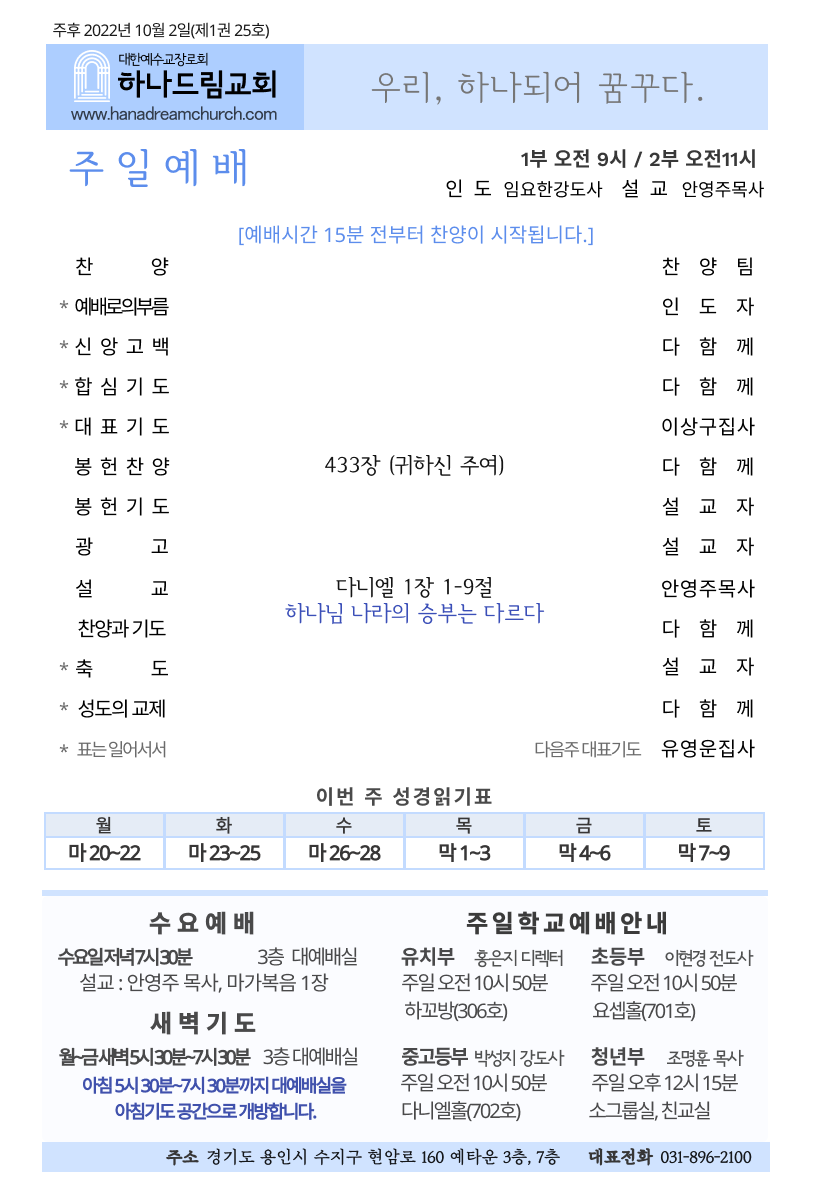 주후 2022년 10월 2일(제1권 25호)

대한예수교장로회
하나드림교회
www.hanadreamchurch.com

우리, 하나되어 꿈꾸다.

주 일 예 배

1부 오전 9시 / 2부 오전11시
인 도 임요한강도사 설 교 안영주목사

[예배시간 15분 전부터 찬양이 시작됩니다.]

| | | |
|---|---|---|
| 찬 양 | | 찬 양 팀 |
| * 예배로의부름 | | 인 도 자 |
| * 신 앙 고 백 | | 다 함 께 |
| * 합 심 기 도 | | 다 함 께 |
| * 대 표 기 도 | | 이상구집사 |
| 봉 헌 찬 양 | 433장 (귀하신 주여) | 다 함 께 |
| 봉 헌 기 도 | | 설 교 자 |
| 광 고 | | 설 교 자 |
| 설 교 | 다니엘 1장 1-9절 하나님 나라의 승부는 다르다 | 안영주목사 |
| 찬양과 기도 | | 다 함 께 |
| * 축 도 | | 설 교 자 |
| * 성도의 교제 | | 다 함 께 |

* 표는 일어서서

다음주 대표기도 유영운집사

이번 주 성경읽기표

| 월 | 화 | 수 | 목 | 금 | 토 |
|---|---|---|---|---|---|
| 마 20~22 | 마 23~25 | 마 26~28 | 막 1~3 | 막 4~6 | 막 7~9 |

수 요 예 배
수요일저녁7시30분 3층 대예배실
설교 : 안영주 목사, 마가복음 1장

새 벽 기 도
월~금새벽5시30분~7시30분 3층 대예배실
아침 5시 30분~7시 30분까지 대예배실을 아침기도 공간으로 개방합니다.

주 일 학 교 예 배 안 내
유치부 홍은지 디렉터
주일 오전 10시 50분
하꼬방(306호)

초등부 이현경 전도사
주일 오전 10시 50분
요셉홀(701호)

중고등부 박성지 강도사
주일 오전 10시 50분
다니엘홀(702호)

청년부 조명훈 목사
주일 오후 12시 15분
소그룹실, 친교실

주소 경기도 용인시 수지구 현암로 160 예타운 3층, 7층 대표전화 031-896-2100